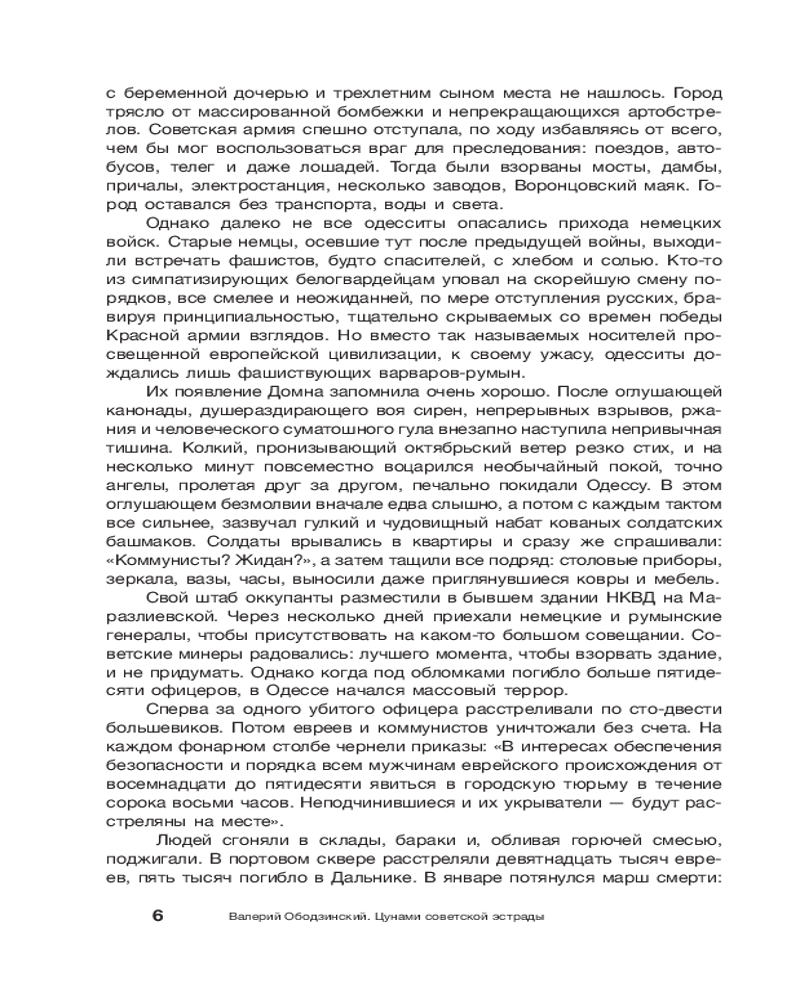 с беременной дочерью и трехлетним сыном места не нашлось. Город трясло от массированной бомбежки и непрекращающихся артобстрелов. Советская армия спешно отступала, по ходу избавляясь от всего, чем бы мог воспользоваться враг для преследования: поездов, автобусов, телег и даже лошадей. Тогда были взорваны мосты, дамбы, причалы, электростанция, несколько заводов, Воронцовский маяк. Город оставался без транспорта, воды и света.

Однако далеко не все одесситы опасались прихода немецких войск. Старые немцы, осевшие тут после предыдущей войны, выходили встречать фашистов, будто спасителей, с хлебом и солью. Кто-то из симпатизирующих белогвардейцам уповал на скорейшую смену порядков, все смелее и неожиданней, по мере отступления русских, бравируя принципиальностью, тщательно скрываемых со времен победы Красной армии взглядов. Но вместо так называемых носителей просвещенной европейской цивилизации, к своему ужасу, одесситы дождались лишь фашиствующих варваров-румын.

Их появление Домна запомнила очень хорошо. После оглушающей канонады, душераздирающего воя сирен, непрерывных взрывов, ржания и человеческого суматошного гула внезапно наступила непривычная тишина. Колкий, пронизывающий октябрьский ветер резко стих, и на несколько минут повсеместно воцарился необычайный покой, точно ангелы, пролетая друг за другом, печально покидали Одессу. В этом оглушающем безмолвии вначале едва слышно, а потом с каждым тактом все сильнее, зазвучал гулкий и чудовищный набат кованых солдатских башмаков. Солдаты врывались в квартиры и сразу же спрашивали: «Коммунисты? Жидан?», а затем тащили все подряд: столовые приборы, зеркала, вазы, часы, выносили даже приглянувшиеся ковры и мебель.

Свой штаб оккупанты разместили в бывшем здании НКВД на Маразлиевской. Через несколько дней приехали немецкие и румынские генералы, чтобы присутствовать на каком-то большом совещании. Советские минеры радовались: лучшего момента, чтобы взорвать здание, и не придумать. Однако когда под обломками погибло больше пятидесяти офицеров, в Одессе начался массовый террор.

Сперва за одного убитого офицера расстреливали по сто-двести большевиков. Потом евреев и коммунистов уничтожали без счета. На каждом фонарном столбе чернели приказы: «В интересах обеспечения безопасности и порядка всем мужчинам еврейского происхождения от восемнадцати до пятидесяти явиться в городскую тюрьму в течение сорока восьми часов. Неподчинившиеся и их укрыватели — будут расстреляны на месте».

Людей сгоняли в склады, бараки и, обливая горючей смесью, поджигали. В портовом сквере расстреляли девятнадцать тысяч евреев, пять тысяч погибло в Дальнике. В январе потянулся марш смерти:

6 Валерий Ободзинский. Цунами советской эстрады